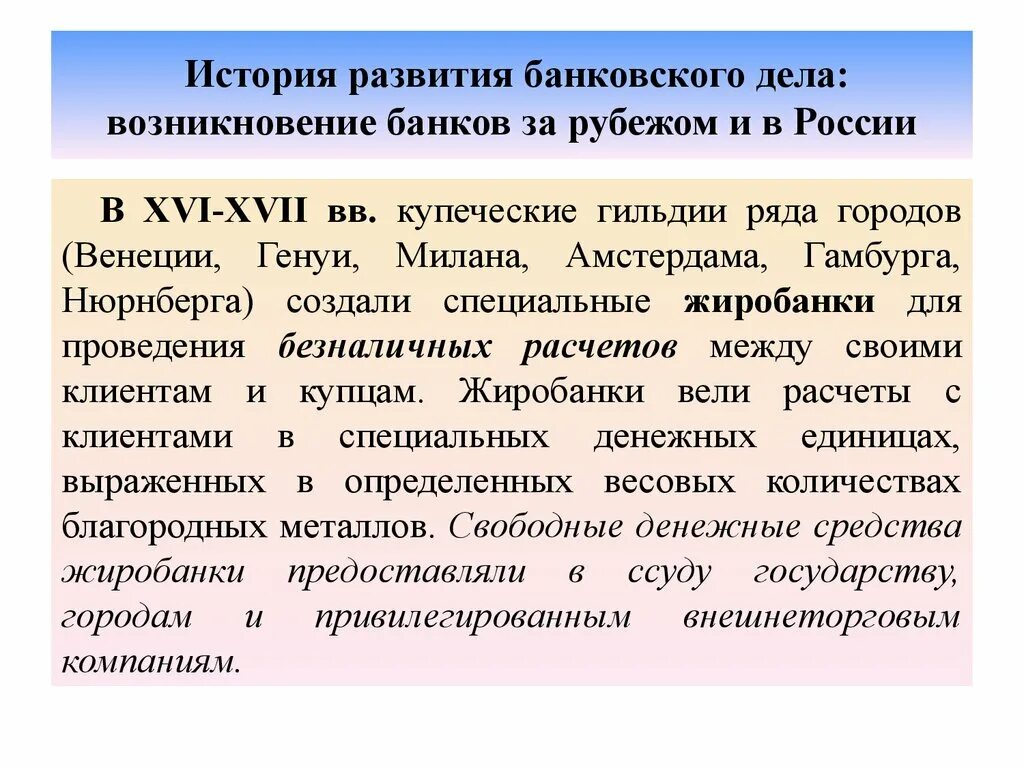 История развития банковского дела: возникновение банков за рубежом и в России

В XVI-XVII вв. купеческие гильдии ряда городов (Венеции, Генуи, Милана, Амстердама, Гамбурга, Нюрнберга) создали специальные жиробанки для проведения безналичных расчетов между своими клиентам и купцам. Жиробанки вели расчеты с клиентами в специальных денежных единицах, выраженных в определенных весовых количествах благородных металлов. Свободные денежные средства жиробанки предоставляли в ссуду государству, городам и привилегированным внешнеторговым компаниям.